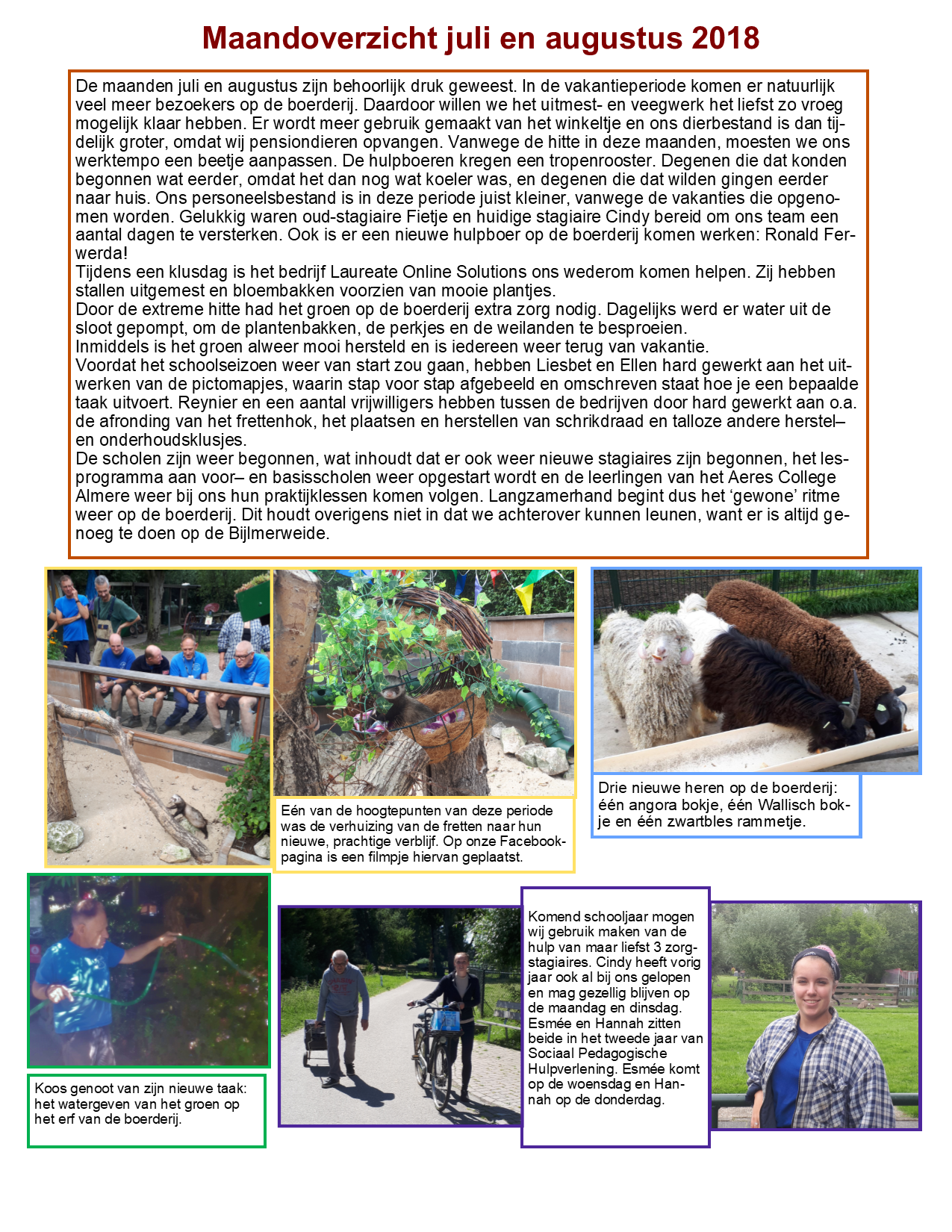 Maandoverzicht juli en augustus 2018

De maanden juli en augustus zijn behoorlijk druk geweest. In de vakantieperiode komen er natuurlijk veel meer bezoekers op de boerderij. Daardoor willen we het uitmest- en veegwerk het liefst zo vroeg mogelijk klaar hebben. Er wordt meer gebruik gemaakt van het winkeltje en ons dierbestand is dan tijdelijk groter, omdat wij pensiondieren opvangen. Vanwege de hitte in deze maanden, moesten we ons werktempo een beetje aanpassen. De hulpboeren kregen een tropenrooster. Degenen die dat konden begonnen wat eerder, omdat het dan nog wat koeler was, en degenen die dat wilden gingen eerder naar huis. Ons personeelsbestand is in deze periode juist kleiner, vanwege de vakanties die opgenomen worden. Gelukkig waren oud-stagiaire Fietje en huidige stagiaire Cindy bereid om ons team een aantal dagen te versterken. Ook is er een nieuwe hulpboer op de boerderij komen werken: Ronald Ferwerda!
Tijdens een klusdag is het bedrijf Laureate Online Solutions ons wederom komen helpen. Zij hebben stallen uitgemest en bloembakken voorzien van mooie plantjes.
Door de extreme hitte had het groen op de boerderij extra zorg nodig. Dagelijks werd er water uit de sloot gepompt, om de plantenbakken, de perkjes en de weilanden te besproeien.
Inmiddels is het groen alweer mooi hersteld en is iedereen weer terug van vakantie.
Voordat het schoolseizoen weer van start zou gaan, hebben Liesbet en Ellen hard gewerkt aan het uitwerken van de pictomapjes, waarin stap voor stap afgebeeld en omschreven staat hoe je een bepaalde taak uitvoert. Reynier en een aantal vrijwilligers hebben tussen de bedrijven door hard gewerkt aan o.a. de afronding van het frettenhok, het plaatsen en herstellen van schrikdraad en talloze andere herstel– en onderhoudsklusjes.
De scholen zijn weer begonnen, wat inhoudt dat er ook weer nieuwe stagiaires zijn begonnen, het lesprogramma aan voor– en basisscholen weer opgestart wordt en de leerlingen van het Aeres College Almere weer bij ons hun praktijklessen komen volgen. Langzamerhand begint dus het ‘gewone’ ritme weer op de boerderij. Dit houdt overigens niet in dat we achterover kunnen leunen, want er is altijd genoeg te doen op de Bijlmerweide.

Eén van de hoogtepunten van deze periode was de verhuizing van de fretten naar hun nieuwe, prachtige verblijf. Op onze Facebookpagina is een filmpje hiervan geplaatst.

Drie nieuwe heren op de boerderij: één angora bokje, één Wallisch bokje en één zwartbles rammetje.

Koos genoot van zijn nieuwe taak: het watergeven van het groen op het erf van de boerderij.

Komend schooljaar mogen wij gebruik maken van de hulp van maar liefst 3 zorgstagiaires. Cindy heeft vorig jaar ook al bij ons gelopen en mag gezellig blijven op de maandag en dinsdag. Esmée en Hannah zitten beide in het tweede jaar van Sociaal Pedagogische Hulpverlening. Esmée komt op de woensdag en Hannah op de donderdag.